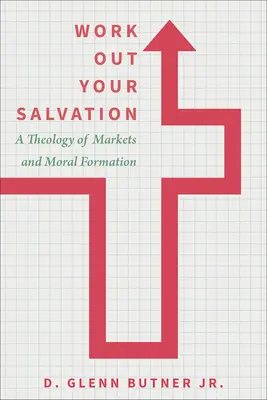 WORK OUT YOUR SALVATION

A Theology of Markets and Moral Formation

D. GLENN BUTNER JR.